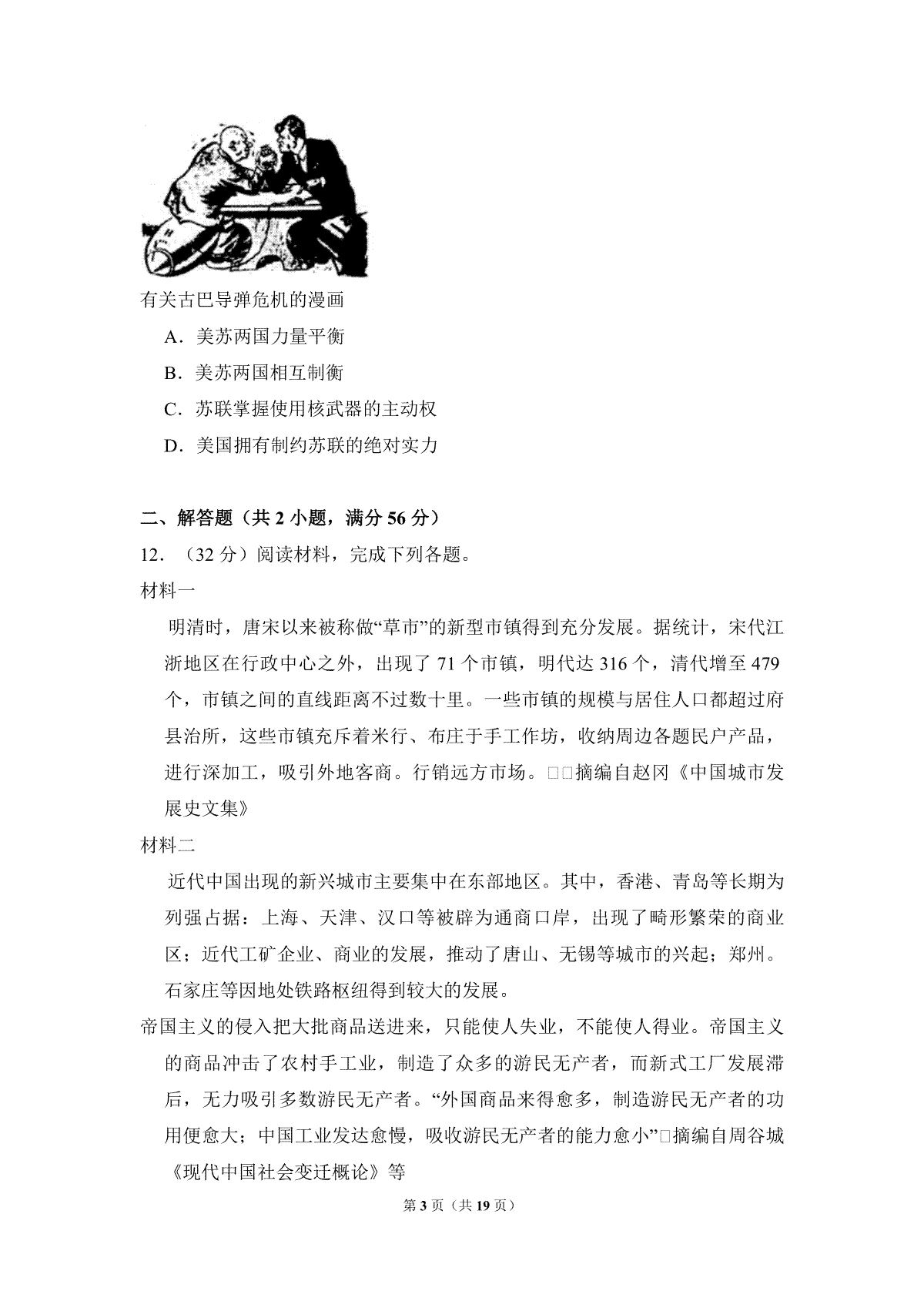 有关古巴导弹危机的漫画

A．美苏两国力量平衡

B．美苏两国相互制衡

C．苏联掌握使用核武器的主动权

D．美国拥有制约苏联的绝对实力

二、解答题（共 2 小题，满分 56 分）

12．（32 分）阅读材料，完成下列各题。

材料一

明清时，唐宋以来被称做“草市”的新型市镇得到充分发展。据统计，宋代江浙地区在行政中心之外，出现了 71 个市镇，明代达 316 个，清代增至 479 个，市镇之间的直线距离不过数十里。一些市镇的规模与居住人口都超过府县治所，这些市镇充斥着米行、布庄于手工作坊，收纳周边各题民户产品，进行深加工，吸引外地客商。行销远方市场。□□摘编自赵冈《中国城市发展史文集》

材料二

近代中国出现的新兴城市主要集中在东部地区。其中，香港、青岛等长期为列强占据：上海、天津、汉口等被辟为通商口岸，出现了畸形繁荣的商业区；近代工矿企业、商业的发展，推动了唐山、无锡等城市的兴起；郑州。石家庄等因地处铁路枢纽得到较大的发展。

帝国主义的侵入把大批商品送进来，只能使人失业，不能使人得业。帝国主义的商品冲击了农村手工业，制造了众多的游民无产者，而新式工厂发展滞后，无力吸引多数游民无产者。“外国商品来得愈多，制造游民无产者的功用便愈大；中国工业发达愈慢，吸收游民无产者的能力愈小”□摘编自周谷城《现代中国社会变迁概论》等

第 3 页（共 19 页）